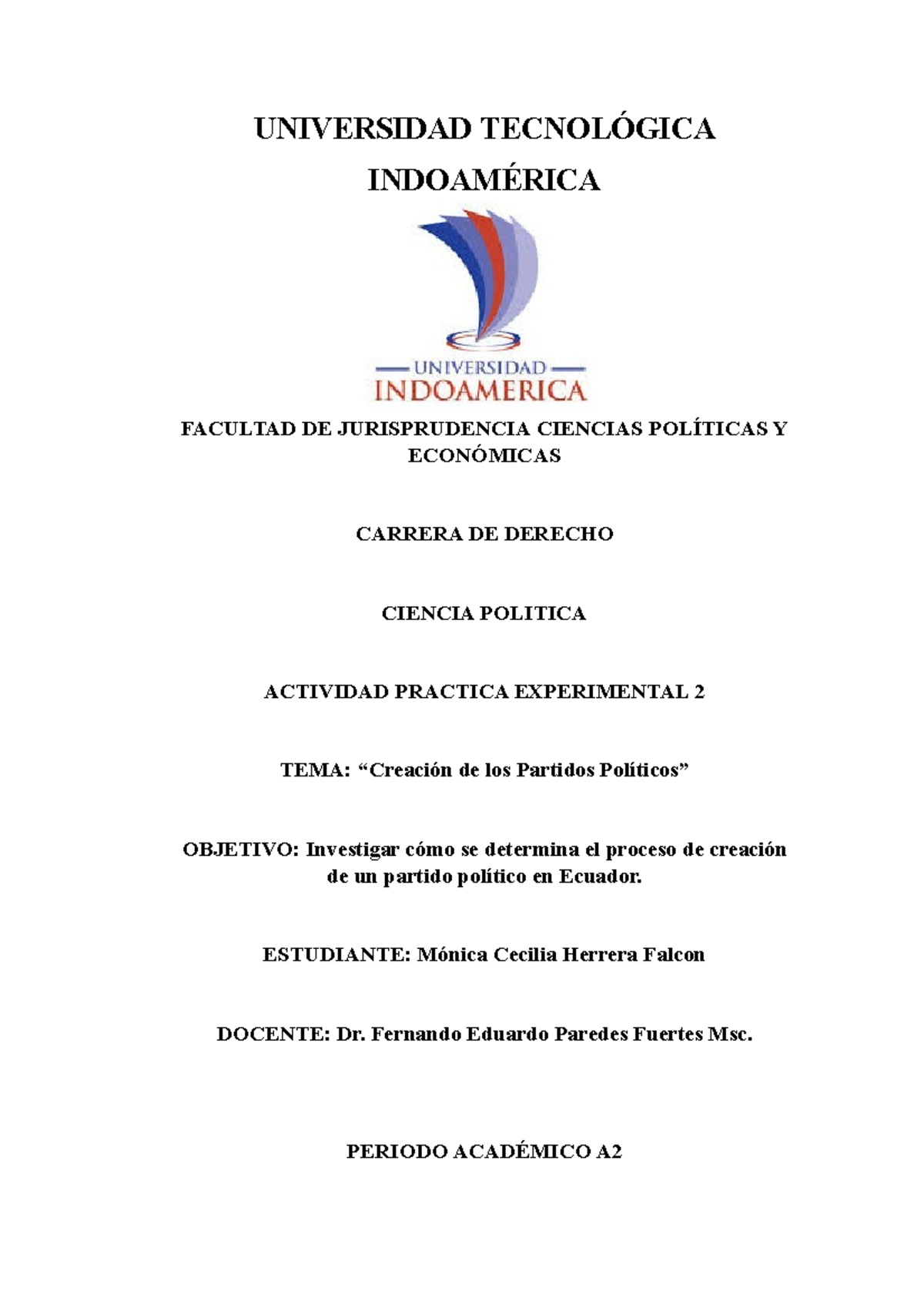 UNIVERSIDAD TECNOLÓGICA INDOAMÉRICA

UNIVERSIDAD
INDOAMERICA

FACULTAD DE JURISPRUDENCIA CIENCIAS POLÍTICAS Y ECONÓMICAS

CARRERA DE DERECHO

CIENCIA POLITICA

ACTIVIDAD PRACTICA EXPERIMENTAL 2

TEMA: “Creación de los Partidos Políticos”

OBJETIVO: Investigar cómo se determina el proceso de creación de un partido político en Ecuador.

ESTUDIANTE: Mónica Cecilia Herrera Falcon

DOCENTE: Dr. Fernando Eduardo Paredes Fuertes Msc.

PERIODO ACADÉMICO A2